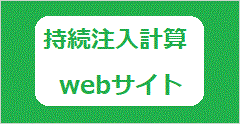 持続注入計算

webサイト